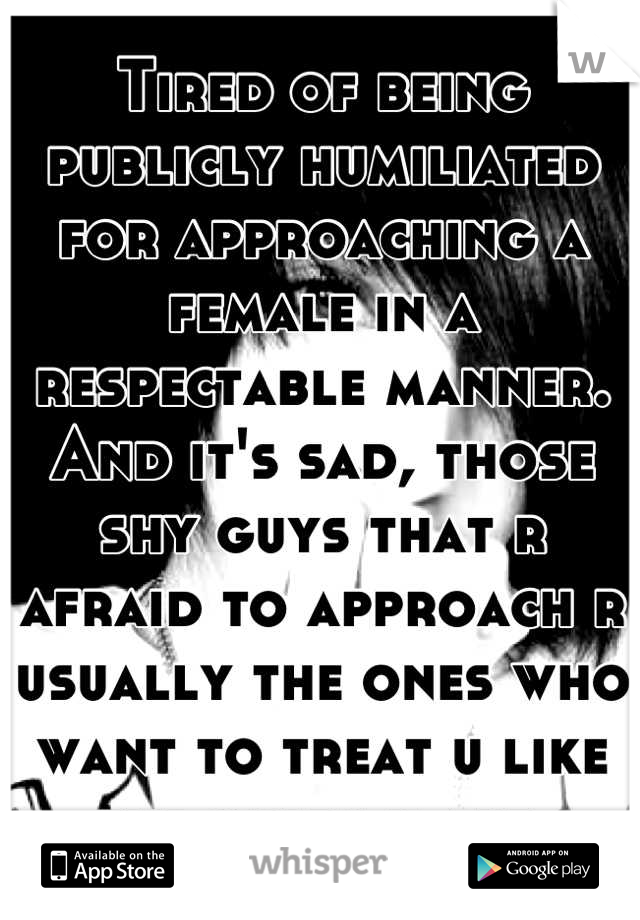 w

Tired of being publicly humiliated for approaching a female in a respectable manner. And it's sad, those shy guys that r afraid to approach r usually the ones who want to treat u like

Available on the App Store

whisper

ANDROID APP ON Google play